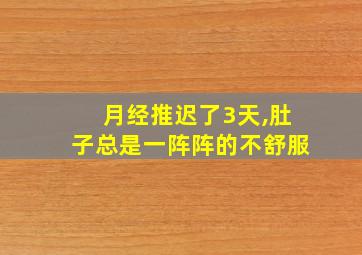 月经推迟了3天,肚子总是一阵阵的不舒服